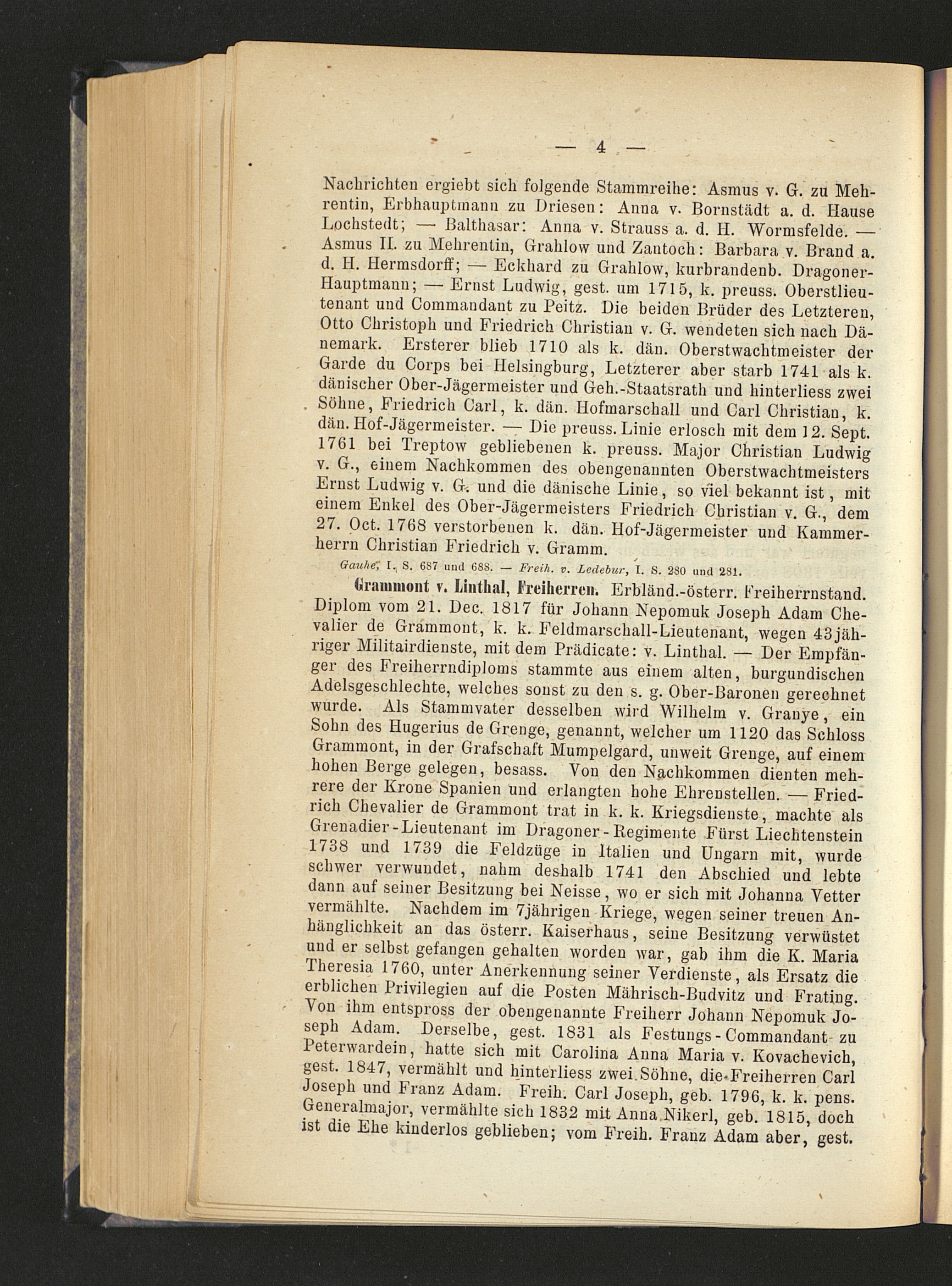 — 4 —

Nachrichten ergiebt sich folgende Stammreihe: Asmus v. G. zu Mehrentin, Erbhauptmann zu Driesen: Anna v. Bornstädt a. d. Hause Lochstedt; — Balthasar: Anna v. Strauss a. d. H. Wormsfelde. — Asmus II. zu Mehrentin, Grahlow und Zantoch: Barbara v. Brand a. d. H. Hermsdorff; — Eckhard zu Grahlow, kurbrandenb. Dragoner-Hauptmann; — Ernst Ludwig, gest. um 1715, k. preuss. Oberstlieutenant und Commandant zu Peitz. Die beiden Brüder des Letzteren, Otto Christoph und Friedrich Christian v. G. wendeten sich nach Dänemark. Ersterer blieb 1710 als k. dän. Oberstwachtmeister der Garde du Corps bei Helsingburg, Letzterer aber starb 1741 als k. dänischer Ober-Jägermeister und Geh.-Staatsrath und hinterliess zwei Söhne, Friedrich Carl, k. dän. Hofmarschall und Carl Christian, k. dän. Hof-Jägermeister. — Die preuss. Linie erlosch mit dem 12. Sept. 1761 bei Treptow gebliebenen k. preuss. Major Christian Ludwig v. G., einem Nachkommen des obengenannten Oberstwachtmeisters Ernst Ludwig v. G. und die dänische Linie, so viel bekannt ist, mit einem Enkel des Ober-Jägermeisters Friedrich Christian v. G., dem 27. Oct. 1768 verstorbenen k. dän. Hof-Jägermeister und Kammerherrn Christian Friedrich v. Gramm.

Gauhe, I. S. 687 und 688. — Freih. v. Ledebur, I. S. 280 und 281.

Grammont v. Linthal, Freiherren. Erbländ.-österr. Freiherrnstand. Diplom vom 21. Dec. 1817 für Johann Nepomuk Joseph Adam Chevalier de Grammont, k. k. Feldmarschall-Lieutenant, wegen 43jähriger Militairdienste, mit dem Prädicate: v. Linthal. — Der Empfänger des Freiherrndiploms stammte aus einem alten, burgundischen Adelsgeschlechte, welches sonst zu den s. g. Ober-Baronen gerechnet wurde. Als Stammvater desselben wird Wilhelm v. Granye, ein Sohn des Hugerius de Grenge, genannt, welcher um 1120 das Schloss Grammont, in der Grafschaft Mumpelgard, unweit Grenge, auf einem hohen Berge gelegen, besass. Von den Nachkommen dienten mehrere der Krone Spanien und erlangten hohe Ehrenstellen. — Friedrich Chevalier de Grammont trat in k. k. Kriegsdienste, machte als Grenadier-Lieutenant im Dragoner-Regimente Fürst Liechtenstein 1738 und 1739 die Feldzüge in Italien und Ungarn mit, wurde schwer verwundet, nahm deshalb 1741 den Abschied und lebte dann auf seiner Besitzung bei Neisse, wo er sich mit Johanna Vetter vermählte. Nachdem im 7jährigen Kriege, wegen seiner treuen Anhänglichkeit an das österr. Kaiserhaus, seine Besitzung verwüstet und er selbst gefangen gehalten worden war, gab ihm die K. Maria Theresia 1760, unter Anerkennung seiner Verdienste, als Ersatz die erblichen Privilegien auf die Posten Mährisch-Budvitz und Frating. Von ihm entspross der obengenannte Freiherr Johann Nepomuk Joseph Adam. Derselbe, gest. 1831 als Festungs-Commandant zu Peterwardein, hatte sich mit Carolina Anna Maria v. Kovachevich, gest. 1847, vermählt und hinterliess zwei Söhne, die Freiherren Carl Joseph und Franz Adam. Freih. Carl Joseph, geb. 1796, k. k. pens. Generalmajor, vermählte sich 1832 mit Anna Nikerl, geb. 1815, doch ist die Ehe kinderlos geblieben; vom Freih. Franz Adam aber, gest.